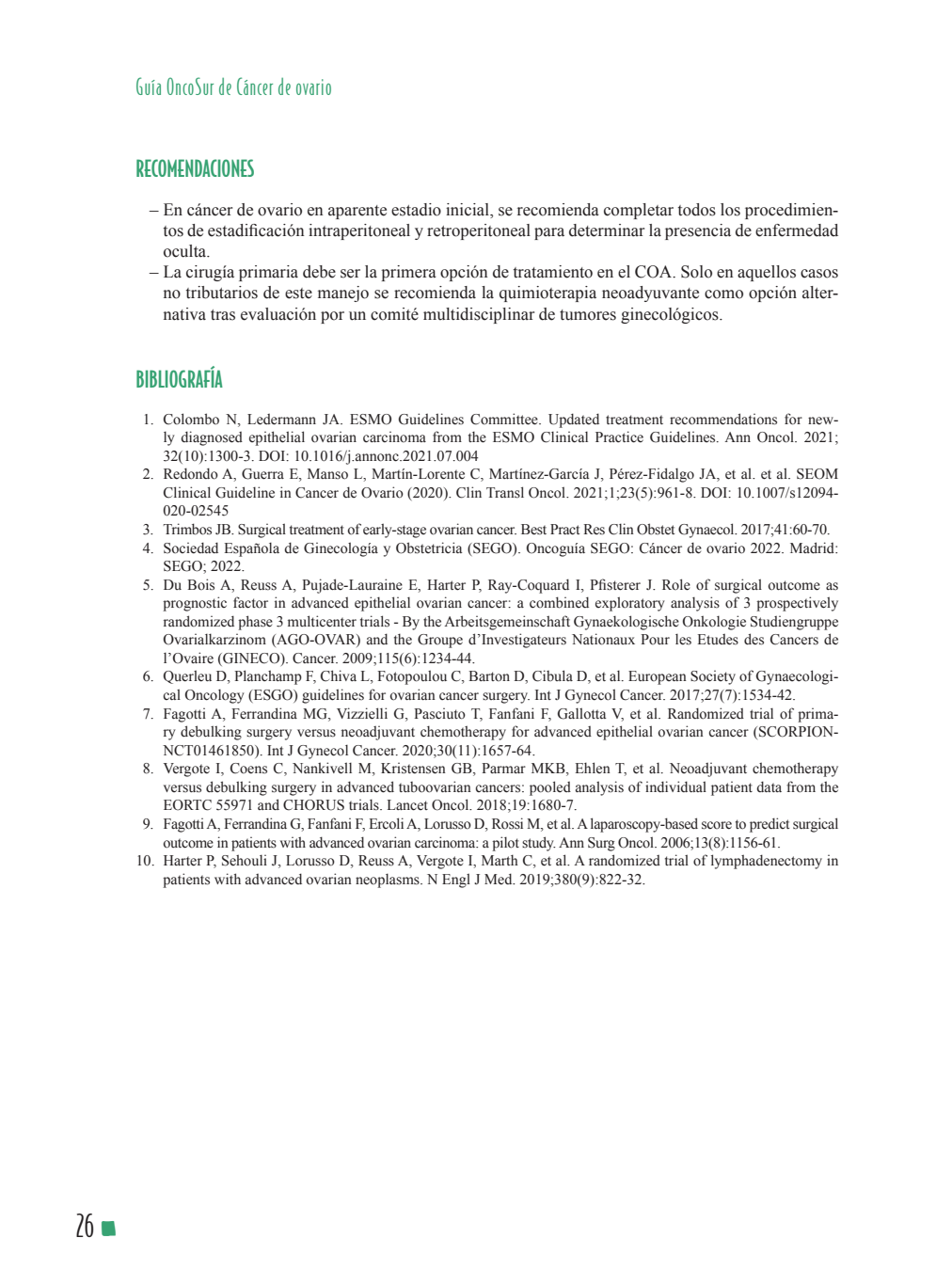 Guía OncoSur de Cáncer de ovario

RECOMENDACIONES

– En cáncer de ovario en aparente estadio inicial, se recomienda completar todos los procedimientos de estadificación intraperitoneal y retroperitoneal para determinar la presencia de enfermedad oculta.
– La cirugía primaria debe ser la primera opción de tratamiento en el COA. Solo en aquellos casos no tributarios de este manejo se recomienda la quimioterapia neoadyuvante como opción alternativa tras evaluación por un comité multidisciplinar de tumores ginecológicos.

BIBLIOGRAFÍA

1. Colombo N, Ledermann JA. ESMO Guidelines Committee. Updated treatment recommendations for newly diagnosed epithelial ovarian carcinoma from the ESMO Clinical Practice Guidelines. Ann Oncol. 2021; 32(10):1300-3. DOI: 10.1016/j.annonc.2021.07.004
2. Redondo A, Guerra E, Manso L, Martín-Lorente C, Martínez-García J, Pérez-Fidalgo JA, et al. et al. SEOM Clinical Guideline in Cancer de Ovario (2020). Clin Transl Oncol. 2021;1;23(5):961-8. DOI: 10.1007/s12094-020-02545
3. Trimbos JB. Surgical treatment of early-stage ovarian cancer. Best Pract Res Clin Obstet Gynaecol. 2017;41:60-70.
4. Sociedad Española de Ginecología y Obstetricia (SEGO). Oncoguía SEGO: Cáncer de ovario 2022. Madrid: SEGO; 2022.
5. Du Bois A, Reuss A, Pujade-Lauraine E, Harter P, Ray-Coquard I, Pfisterer J. Role of surgical outcome as prognostic factor in advanced epithelial ovarian cancer: a combined exploratory analysis of 3 prospectively randomized phase 3 multicenter trials - By the Arbeitsgemeinschaft Gynaekologische Onkologie Studiengruppe Ovarialkarzinom (AGO-OVAR) and the Groupe d'Investigateurs Nationaux Pour les Etudes des Cancers de l'Ovaire (GINECO). Cancer. 2009;115(6):1234-44.
6. Querleu D, Planchamp F, Chiva L, Fotopoulou C, Barton D, Cibula D, et al. European Society of Gynaecological Oncology (ESGO) guidelines for ovarian cancer surgery. Int J Gynecol Cancer. 2017;27(7):1534-42.
7. Fagotti A, Ferrandina MG, Vizzielli G, Pasciuto T, Fanfani F, Gallotta V, et al. Randomized trial of primary debulking surgery versus neoadjuvant chemotherapy for advanced epithelial ovarian cancer (SCORPION-NCT01461850). Int J Gynecol Cancer. 2020;30(11):1657-64.
8. Vergote I, Coens C, Nankivell M, Kristensen GB, Parmar MKB, Ehlen T, et al. Neoadjuvant chemotherapy versus debulking surgery in advanced tuboovarian cancers: pooled analysis of individual patient data from the EORTC 55971 and CHORUS trials. Lancet Oncol. 2018;19:1680-7.
9. Fagotti A, Ferrandina G, Fanfani F, Ercoli A, Lorusso D, Rossi M, et al. A laparoscopy-based score to predict surgical outcome in patients with advanced ovarian carcinoma: a pilot study. Ann Surg Oncol. 2006;13(8):1156-61.
10. Harter P, Sehouli J, Lorusso D, Reuss A, Vergote I, Marth C, et al. A randomized trial of lymphadenectomy in patients with advanced ovarian neoplasms. N Engl J Med. 2019;380(9):822-32.

26